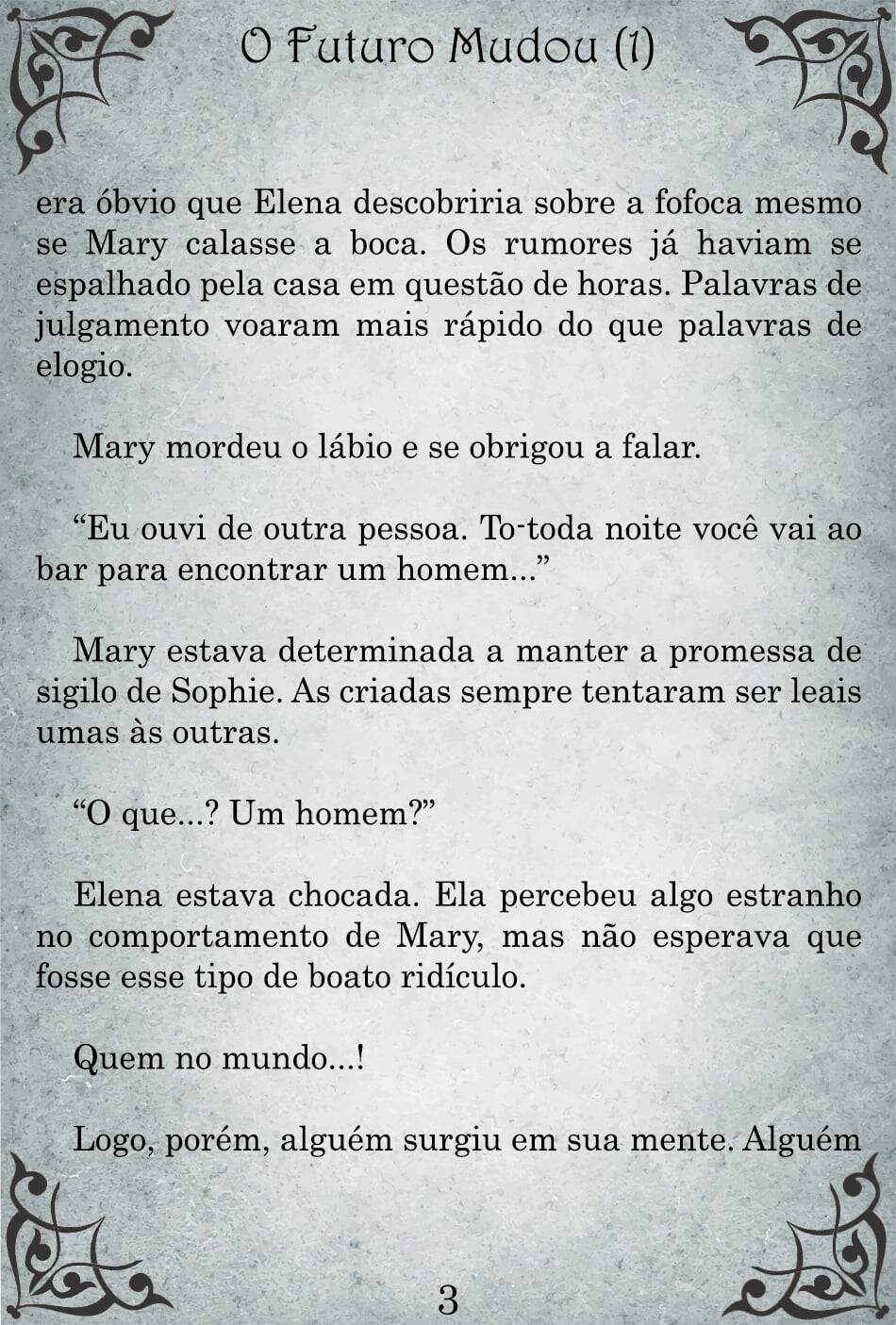 O Futuro Mudou (1)

era óbvio que Elena descobriria sobre a fofoca mesmo se Mary calasse a boca. Os rumores já haviam se espalhado pela casa em questão de horas. Palavras de julgamento voaram mais rápido do que palavras de elogio.

Mary mordeu o lábio e se obrigou a falar.

“Eu ouvi de outra pessoa. To-toda noite você vai ao bar para encontrar um homem...”

Mary estava determinada a manter a promessa de sigilo de Sophie. As criadas sempre tentaram ser leais umas às outras.

“O que...? Um homem?”

Elena estava chocada. Ela percebeu algo estranho no comportamento de Mary, mas não esperava que fosse esse tipo de boato ridículo.

Quem no mundo...!

Logo, porém, alguém surgiu em sua mente. Alguém

3